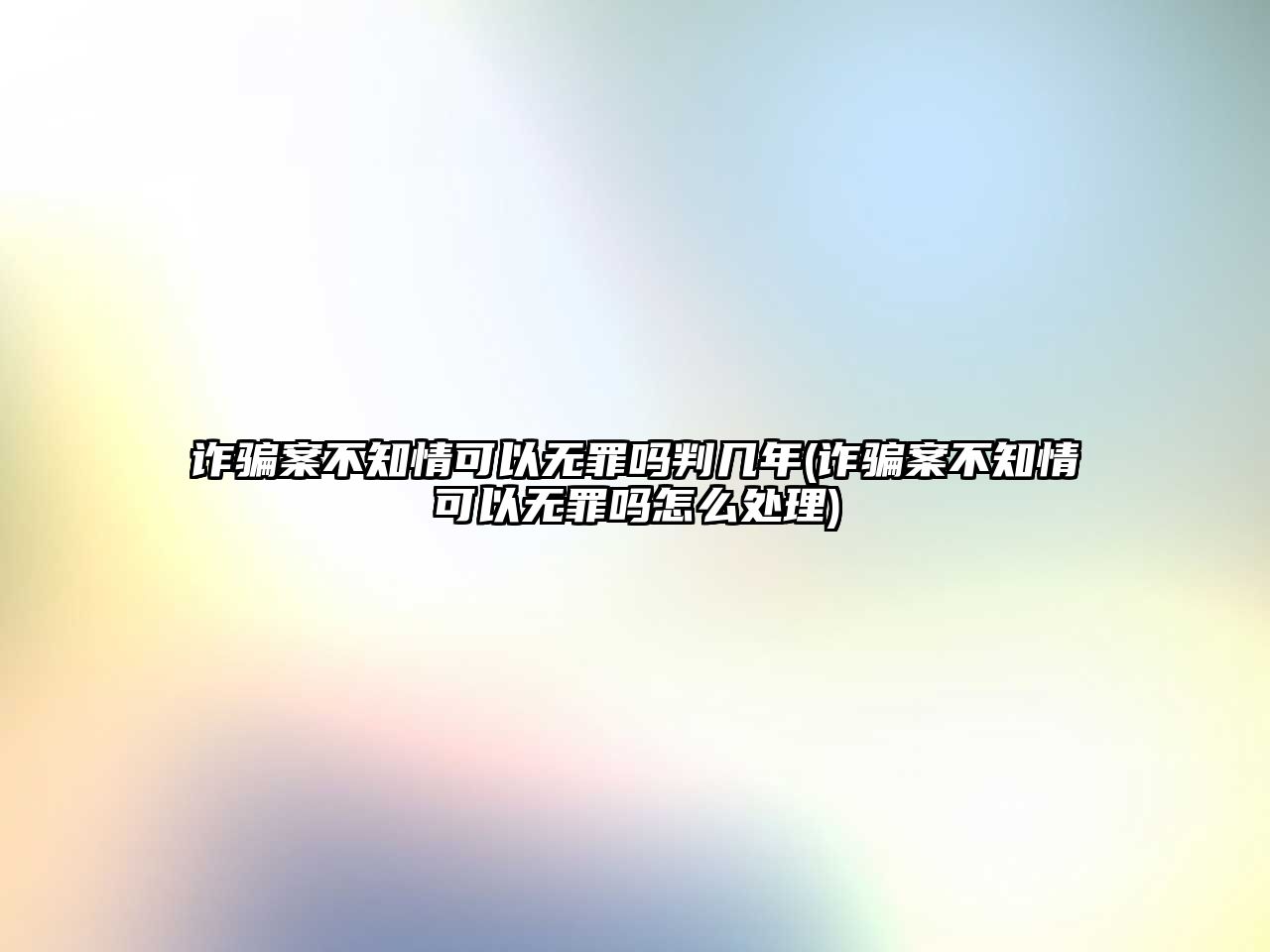 诈骗案不知情可以无罪吗判几年(诈骗案不知情可以无罪吗怎么处理)